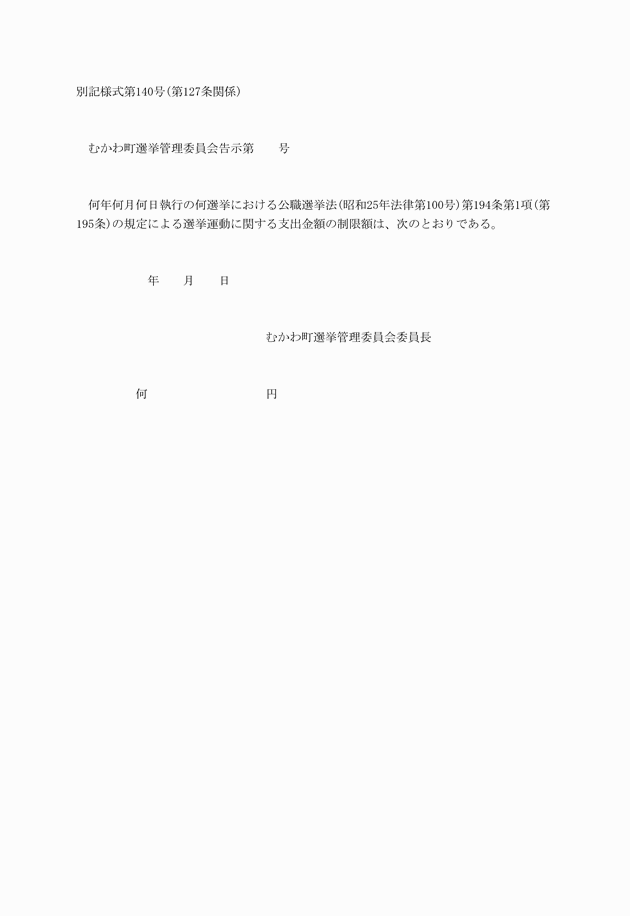 別記様式第140号(第127条関係)

むかわ町選挙管理委員会告示第　　号

何年何月何日執行の何選挙における公職選挙法(昭和25年法律第100号)第194条第1項(第195条)の規定による選挙運動に関する支出金額の制限額は、次のとおりである。

年　　月　　日

むかわ町選挙管理委員会委員長

何　　　　　　　　円